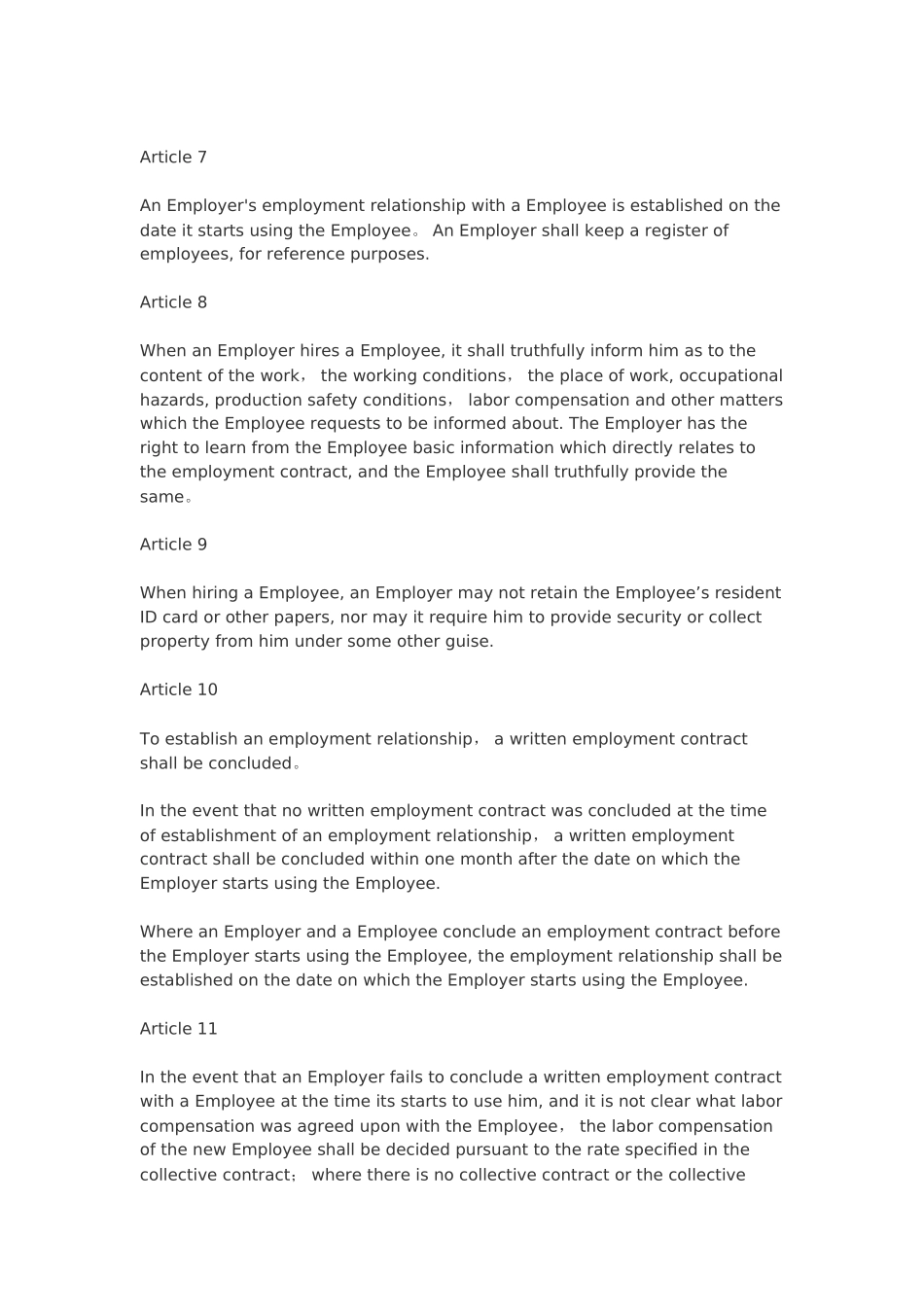 Article 7

An Employer's employment relationship with a Employee is established on the date it starts using the Employee。 An Employer shall keep a register of employees, for reference purposes.

Article 8

When an Employer hires a Employee, it shall truthfully inform him as to the content of the work， the working conditions， the place of work, occupational hazards, production safety conditions， labor compensation and other matters which the Employee requests to be informed about. The Employer has the right to learn from the Employee basic information which directly relates to the employment contract, and the Employee shall truthfully provide the same。

Article 9

When hiring a Employee, an Employer may not retain the Employee's resident ID card or other papers, nor may it require him to provide security or collect property from him under some other guise.

Article 10

To establish an employment relationship， a written employment contract shall be concluded。

In the event that no written employment contract was concluded at the time of establishment of an employment relationship， a written employment contract shall be concluded within one month after the date on which the Employer starts using the Employee.

Where an Employer and a Employee conclude an employment contract before the Employer starts using the Employee, the employment relationship shall be established on the date on which the Employer starts using the Employee.

Article 11

In the event that an Employer fails to conclude a written employment contract with a Employee at the time its starts to use him, and it is not clear what labor compensation was agreed upon with the Employee， the labor compensation of the new Employee shall be decided pursuant to the rate specified in the collective contract； where there is no collective contract or the collective